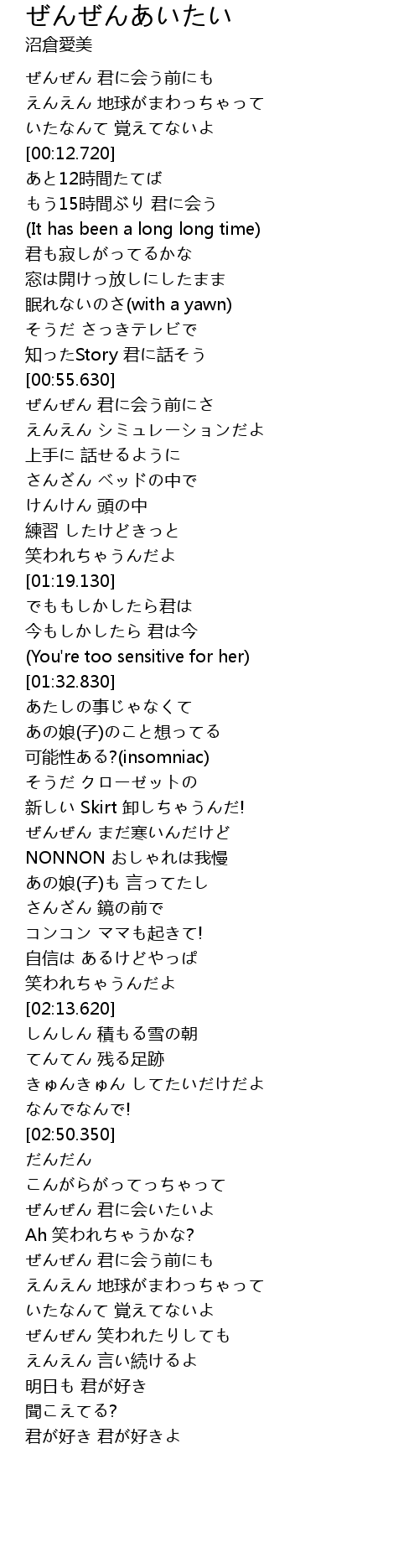 ぜんぜんあいたい
沼倉愛美

ぜんぜん 君に会う前にも
えんえん 地球がまわっちゃって
いたなんて 覚えてないよ
[00:12.720]
あと12時間たてば
もう15時間ぶり 君に会う
(It has been a long long time)
君も寂しがってるかな
窓は開けっ放しにしたまま
眠れないのさ(with a yawn)
そうだ さっきテレビで
知ったStory 君に話そう
[00:55.630]
ぜんぜん 君に会う前にさ
えんえん シミュレーションだよ
上手に 話せるように
さんざん ベッドの中で
けんけん 頭の中
練習 したけどきっと
笑われちゃうんだよ
[01:19.130]
でももしかしたら君は
今もしかしたら 君は今
(You're too sensitive for her)
[01:32.830]
あたしの事じゃなくて
あの娘(子)のこと想ってる
可能性ある?(insomniac)
そうだ クローゼットの
新しい Skirt 卸しちゃうんだ!
ぜんぜん まだ寒いんだけど
NONNON おしゃれは我慢
あの娘(子)も 言ってたし
さんざん 鏡の前で
コンコン ママも起きて!
自信は あるけどやっぱ
笑われちゃうんだよ
[02:13.620]
しんしん 積もる雪の朝
てんてん 残る足跡
きゅんきゅん してたいだけだよ
なんでなんで!
[02:50.350]
だんだん
こんがらがってっちゃって
ぜんぜん 君に会いたいよ
Ah 笑われちゃうかな?
ぜんぜん 君に会う前にも
えんえん 地球がまわっちゃって
いたなんて 覚えてないよ
ぜんぜん 笑われたりしても
えんえん 言い続けるよ
明日も 君が好き
聞こえてる?
君が好き 君が好きよ